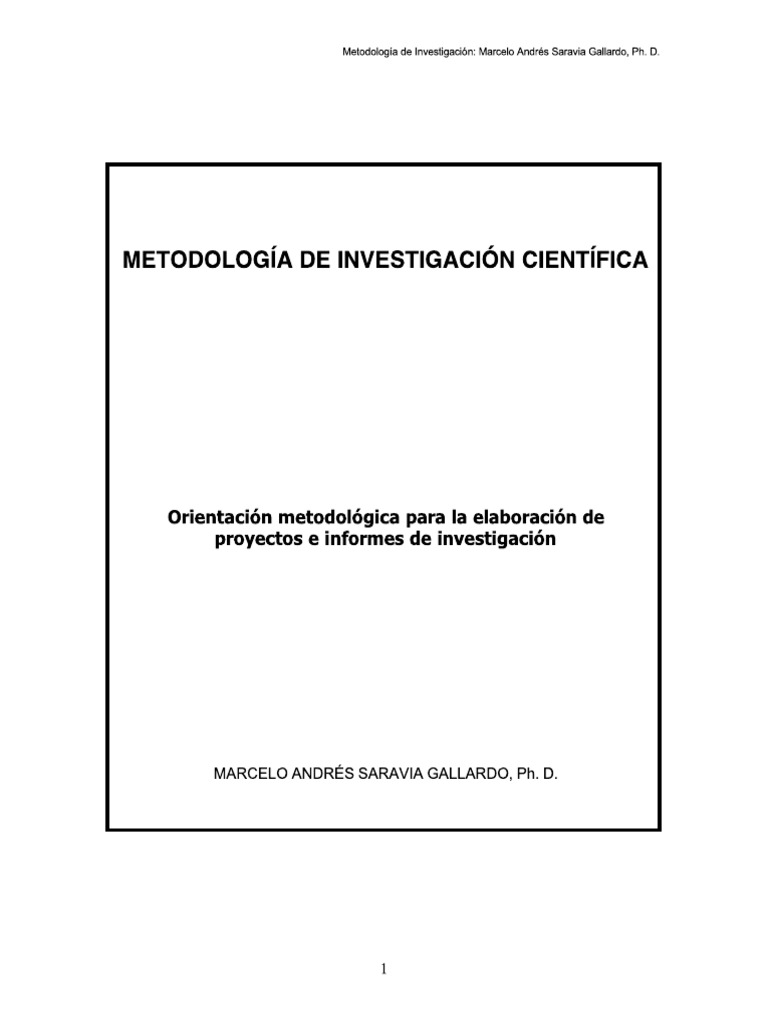 Metodología de Investigación: Marcelo Andrés Saravia Gallardo, Ph. D.

METODOLOGÍA DE INVESTIGACIÓN CIENTÍFICA

Orientación metodológica para la elaboración de proyectos e informes de investigación

MARCELO ANDRÉS SARAVIA GALLARDO, Ph. D.

1